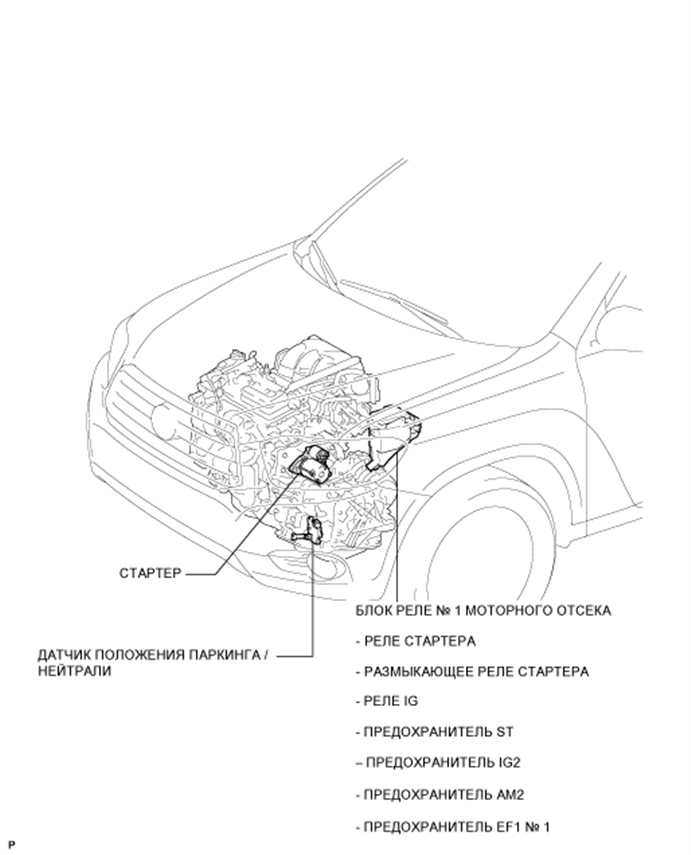 СТАРТЕР

ДАТЧИК ПОЛОЖЕНИЯ ПАРКИНГА / НЕЙТРАЛИ

БЛОК РЕЛЕ № 1 МОТОРНОГО ОТСЕКА

- РЕЛЕ СТАРТЕРА

- РАЗМЫКАЮЩЕЕ РЕЛЕ СТАРТЕРА

- РЕЛЕ IG

- ПРЕДОХРАНИТЕЛЬ ST

– ПРЕДОХРАНИТЕЛЬ IG2

- ПРЕДОХРАНИТЕЛЬ AM2

- ПРЕДОХРАНИТЕЛЬ EF1 № 1

P